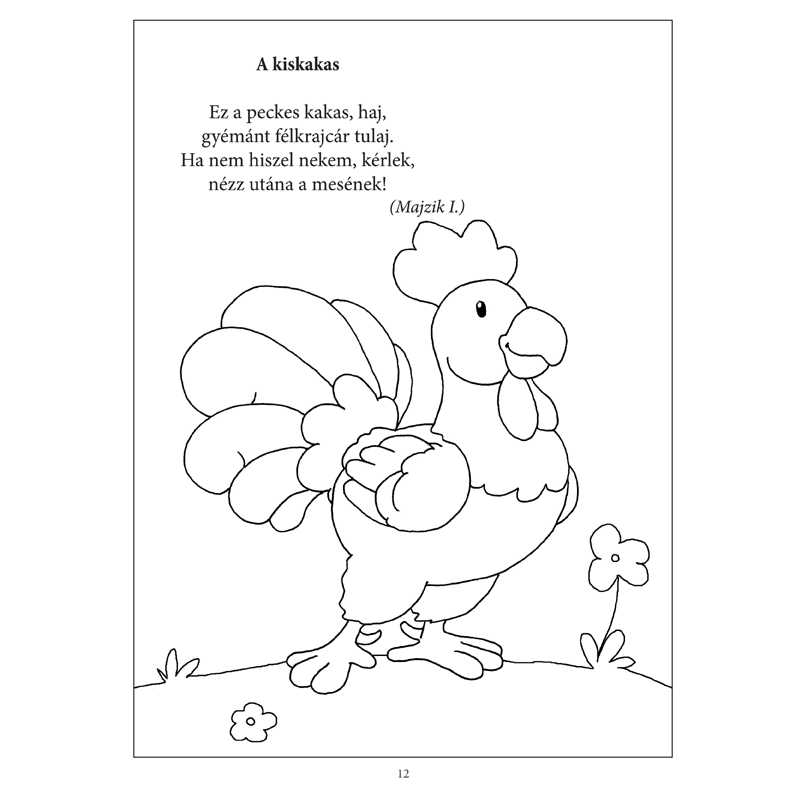 A kiskakas

Ez a peckes kakas, haj,
gyémánt félkrajcár tulaj.
Ha nem hiszel nekem, kérlek,
nézz utána a mesének!

(Majzik I.)

12